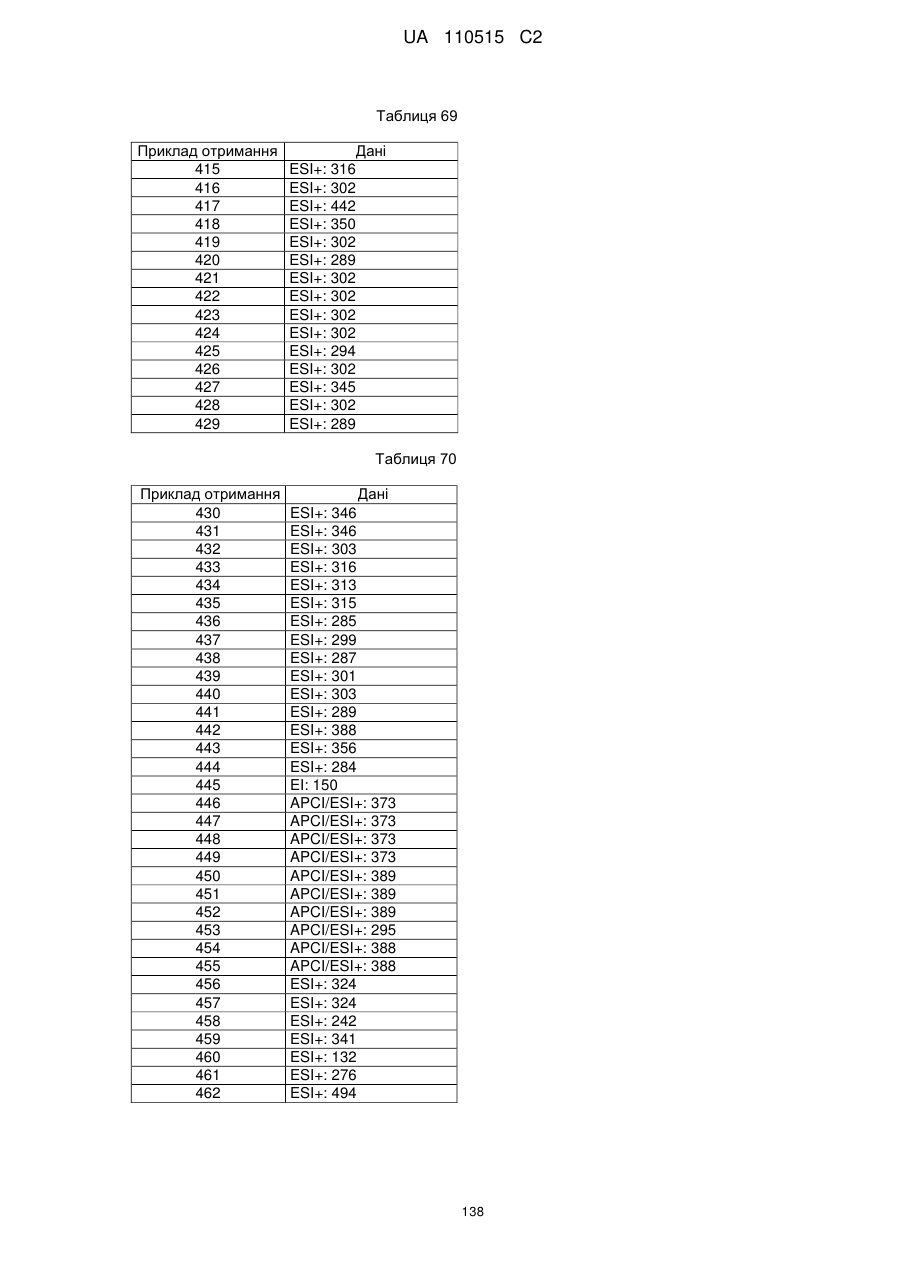 UA 110515 C2

Таблиця 69

| Приклад отримання | Дані |
|---|---|
| 415 | ESI+: 316 |
| 416 | ESI+: 302 |
| 417 | ESI+: 442 |
| 418 | ESI+: 350 |
| 419 | ESI+: 302 |
| 420 | ESI+: 289 |
| 421 | ESI+: 302 |
| 422 | ESI+: 302 |
| 423 | ESI+: 302 |
| 424 | ESI+: 302 |
| 425 | ESI+: 294 |
| 426 | ESI+: 302 |
| 427 | ESI+: 345 |
| 428 | ESI+: 302 |
| 429 | ESI+: 289 |

Таблиця 70

| Приклад отримання | Дані |
|---|---|
| 430 | ESI+: 346 |
| 431 | ESI+: 346 |
| 432 | ESI+: 303 |
| 433 | ESI+: 316 |
| 434 | ESI+: 313 |
| 435 | ESI+: 315 |
| 436 | ESI+: 285 |
| 437 | ESI+: 299 |
| 438 | ESI+: 287 |
| 439 | ESI+: 301 |
| 440 | ESI+: 303 |
| 441 | ESI+: 289 |
| 442 | ESI+: 388 |
| 443 | ESI+: 356 |
| 444 | ESI+: 284 |
| 445 | EI: 150 |
| 446 | APCI/ESI+: 373 |
| 447 | APCI/ESI+: 373 |
| 448 | APCI/ESI+: 373 |
| 449 | APCI/ESI+: 373 |
| 450 | APCI/ESI+: 389 |
| 451 | APCI/ESI+: 389 |
| 452 | APCI/ESI+: 389 |
| 453 | APCI/ESI+: 295 |
| 454 | APCI/ESI+: 388 |
| 455 | APCI/ESI+: 388 |
| 456 | ESI+: 324 |
| 457 | ESI+: 324 |
| 458 | ESI+: 242 |
| 459 | ESI+: 341 |
| 460 | ESI+: 132 |
| 461 | ESI+: 276 |
| 462 | ESI+: 494 |

138